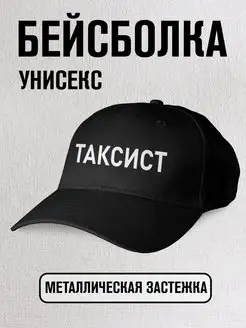 БЕЙСБОЛКА
УНИСЕКС

ТАКСИСТ

МЕТАЛЛИЧЕСКАЯ ЗАСТЕЖКА